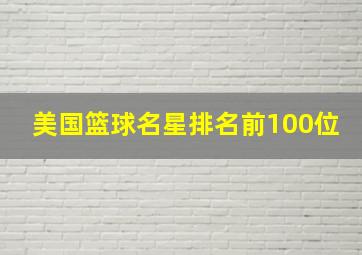 美国篮球名星排名前100位